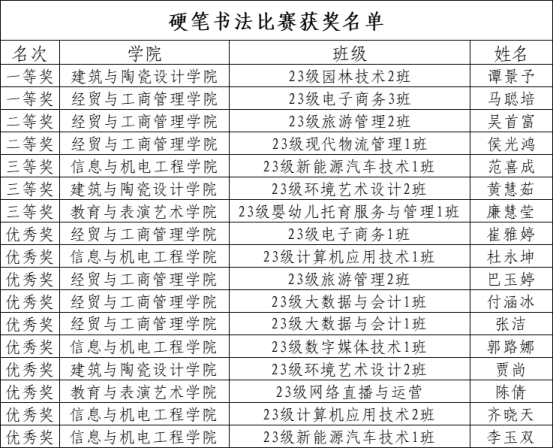 硬笔书法比赛获奖名单

| 名次 | 学院 | 班级 | 姓名 |
|---|---|---|---|
| 一等奖 | 建筑与陶瓷设计学院 | 23级园林技术2班 | 谭景予 |
| 一等奖 | 经贸与工商管理学院 | 23级电子商务3班 | 马聪培 |
| 二等奖 | 经贸与工商管理学院 | 23级旅游管理2班 | 吴首富 |
| 二等奖 | 经贸与工商管理学院 | 23级现代物流管理1班 | 侯光鸿 |
| 三等奖 | 信息与机电工程学院 | 23级新能源汽车技术1班 | 范喜成 |
| 三等奖 | 建筑与陶瓷设计学院 | 23级环境艺术设计2班 | 黄慧茹 |
| 三等奖 | 教育与表演艺术学院 | 23级婴幼儿托育服务与管理1班 | 廉慧莹 |
| 优秀奖 | 经贸与工商管理学院 | 23级电子商务1班 | 崔雅婷 |
| 优秀奖 | 信息与机电工程学院 | 23级计算机应用技术1班 | 杜永坤 |
| 优秀奖 | 经贸与工商管理学院 | 23级旅游管理2班 | 巴玉婷 |
| 优秀奖 | 经贸与工商管理学院 | 23级大数据与会计1班 | 付涵冰 |
| 优秀奖 | 经贸与工商管理学院 | 23级大数据与会计1班 | 张洁 |
| 优秀奖 | 信息与机电工程学院 | 23级数字媒体技术1班 | 郭路娜 |
| 优秀奖 | 建筑与陶瓷设计学院 | 23级环境艺术设计2班 | 贾尚 |
| 优秀奖 | 教育与表演艺术学院 | 23级网络直播与运营 | 陈倩 |
| 优秀奖 | 信息与机电工程学院 | 23级计算机应用技术2班 | 齐晓天 |
| 优秀奖 | 信息与机电工程学院 | 23级新能源汽车技术1班 | 李玉双 |